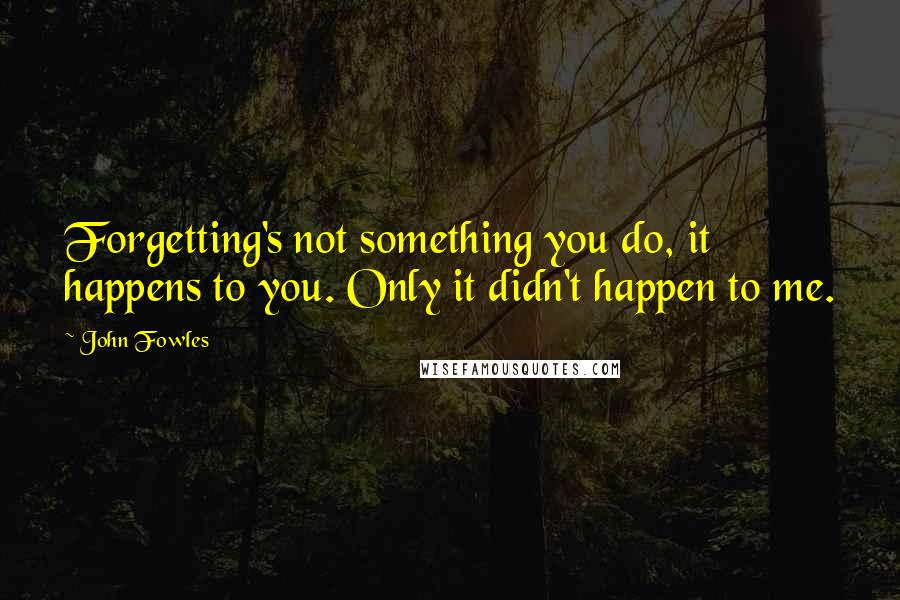 Forgetting's not something you do, it happens to you. Only it didn't happen to me.

~ John Fowles

WISEFAMOUSQUOTES.COM